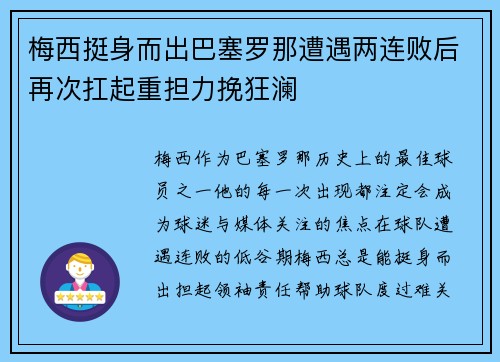 梅西挺身而出巴塞罗那遭遇两连败后再次扛起重担力挽狂澜

梅西作为巴塞罗那历史上的最佳球员之一他的每一次出现都注定会成为球迷与媒体关注的焦点在球队遭遇连败的低谷期梅西总是能挺身而出担起领袖责任帮助球队度过难关